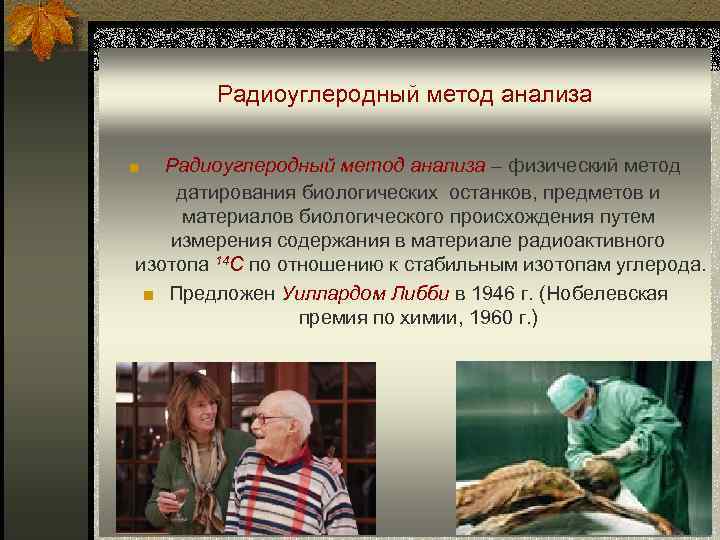 Радиоуглеродный метод анализа

Радиоуглеродный метод анализа – физический метод датирования биологических останков, предметов и материалов биологического происхождения путем измерения содержания в материале радиоактивного изотопа $^{14}C$ по отношению к стабильным изотопам углерода.

Предложен Уиллардом Либби в 1946 г. (Нобелевская премия по химии, 1960 г.)